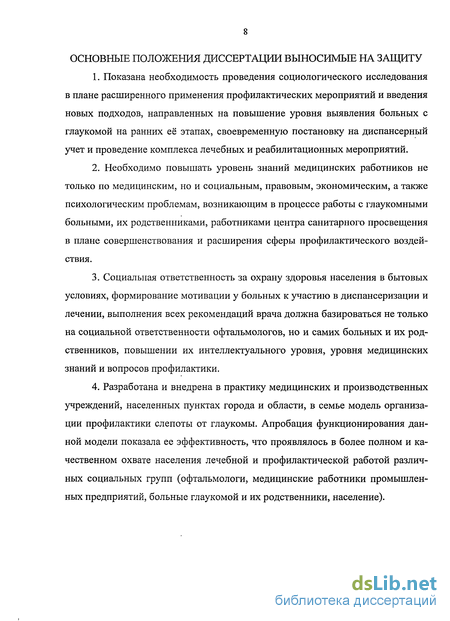 8

ОСНОВНЫЕ ПОЛОЖЕНИЯ ДИССЕРТАЦИИ ВЫНОСИМЫЕ НА ЗАЩИТУ

1. Показана необходимость проведения социологического исследования в плане расширенного применения профилактических мероприятий и введения новых подходов, направленных на повышение уровня выявления больных с глаукомой на ранних её этапах, своевременную постановку на диспансерный учет и проведение комплекса лечебных и реабилитационных мероприятий.

2. Необходимо повышать уровень знаний медицинских работников не только по медицинским, но и социальным, правовым, экономическим, а также психологическим проблемам, возникающим в процессе работы с глаукомными больными, их родственниками, работниками центра санитарного просвещения в плане совершенствования и расширения сферы профилактического воздействия.

3. Социальная ответственность за охрану здоровья населения в бытовых условиях, формирование мотивации у больных к участию в диспансеризации и лечении, выполнения всех рекомендаций врача должна базироваться не только на социальной ответственности офтальмологов, но и самих больных и их родственников, повышении их интеллектуального уровня, уровня медицинских знаний и вопросов профилактики.

4. Разработана и внедрена в практику медицинских и производственных учреждений, населенных пунктах города и области, в семье модель организации профилактики слепоты от глаукомы. Апробация функционирования данной модели показала ее эффективность, что проявлялось в более полном и качественном охвате населения лечебной и профилактической работой различных социальных групп (офтальмологи, медицинские работники промышленных предприятий, больные глаукомой и их родственники, население).

dsLib.net
библиотека диссертаций